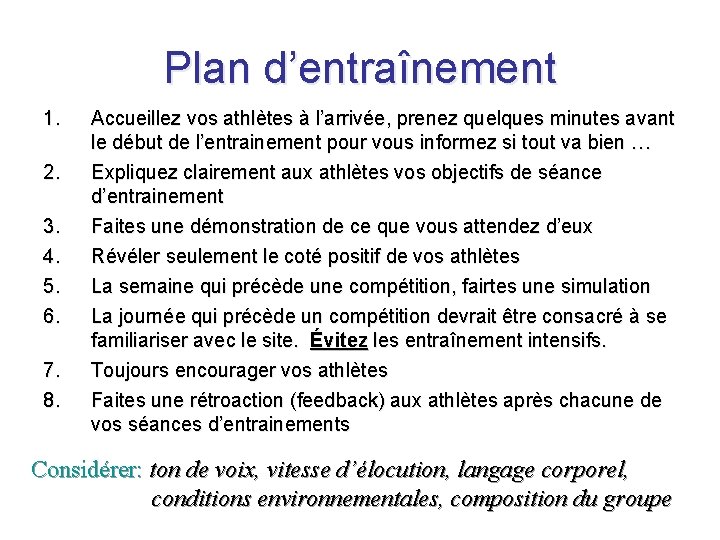 Plan d’entraînement

1. Accueillez vos athlètes à l’arrivée, prenez quelques minutes avant le début de l’entrainement pour vous informez si tout va bien …
2. Expliquez clairement aux athlètes vos objectifs de séance d’entrainement
3. Faites une démonstration de ce que vous attendez d’eux
4. Révéler seulement le coté positif de vos athlètes
5. La semaine qui précède une compétition, fairtes une simulation
6. La journée qui précède un compétition devrait être consacré à se familiariser avec le site. Évitez les entraînement intensifs.
7. Toujours encourager vos athlètes
8. Faites une rétroaction (feedback) aux athlètes après chacune de vos séances d’entrainements

Considérer: ton de voix, vitesse d’élocution, langage corporel, conditions environnementales, composition du groupe